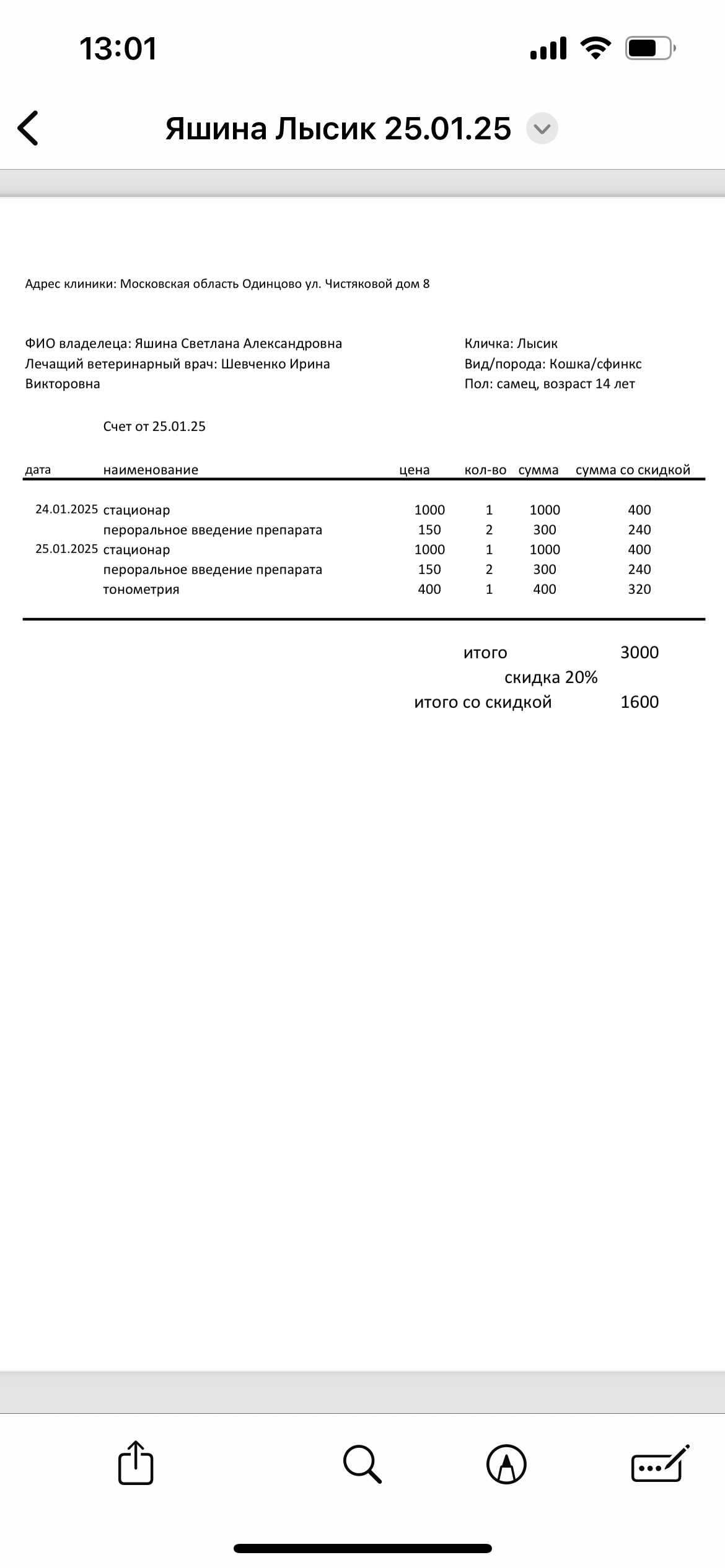 13:01

Яшина Лысик 25.01.25

Адрес клиники: Московская область Одинцово ул. Чистяковой дом 8

ФИО владелеца: Яшина Светлана Александровна
Лечащий ветеринарный врач: Шевченко Ирина Викторовна

Кличка: Лысик
Вид/порода: Кошка/сфинкс
Пол: самец, возраст 14 лет

Счет от 25.01.25

| дата | наименование | цена | кол-во | сумма | сумма со скидкой |
|---|---|---|---|---|---|
| 24.01.2025 | стационар | 1000 | 1 | 1000 | 400 |
| | пероральное введение препарата | 150 | 2 | 300 | 240 |
| 25.01.2025 | стационар | 1000 | 1 | 1000 | 400 |
| | пероральное введение препарата | 150 | 2 | 300 | 240 |
| | тонометрия | 400 | 1 | 400 | 320 |

итого 3000
скидка 20%
итого со скидкой 1600